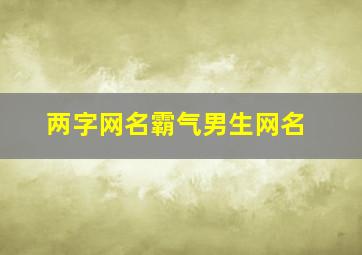 两字网名霸气男生网名